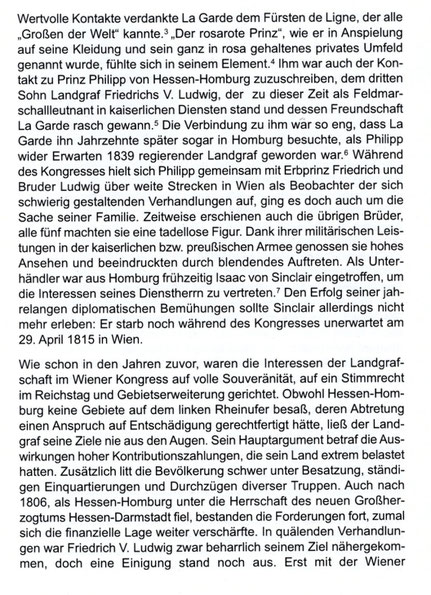 Wertvolle Kontakte verdankte La Garde dem Fürsten de Ligne, der alle „Großen der Welt“ kannte.$^3$ „Der rosarote Prinz“, wie er in Anspielung auf seine Kleidung und sein ganz in rosa gehaltenes privates Umfeld genannt wurde, fühlte sich in seinem Element.$^4$ Ihm war auch der Kontakt zu Prinz Philipp von Hessen-Homburg zuzuschreiben, dem dritten Sohn Landgraf Friedrichs V. Ludwig, der zu dieser Zeit als Feldmarschallleutnant in kaiserlichen Diensten stand und dessen Freundschaft La Garde rasch gewann.$^5$ Die Verbindung zu ihm war so eng, dass La Garde ihn Jahrzehnte später sogar in Homburg besuchte, als Philipp wider Erwarten 1839 regierender Landgraf geworden war.$^6$ Während des Kongresses hielt sich Philipp gemeinsam mit Erbprinz Friedrich und Bruder Ludwig über weite Strecken in Wien als Beobachter der sich schwierig gestaltenden Verhandlungen auf, ging es doch auch um die Sache seiner Familie. Zeitweise erschienen auch die übrigen Brüder, alle fünf machten sie eine tadellose Figur. Dank ihrer militärischen Leistungen in der kaiserlichen bzw. preußischen Armee genossen sie hohes Ansehen und beeindruckten durch blendendes Auftreten. Als Unterhändler war aus Homburg frühzeitig Isaac von Sinclair eingetroffen, um die Interessen seines Dienstherrn zu vertreten.$^7$ Den Erfolg seiner jahrelangen diplomatischen Bemühungen sollte Sinclair allerdings nicht mehr erleben: Er starb noch während des Kongresses unerwartet am 29. April 1815 in Wien.

Wie schon in den Jahren zuvor, waren die Interessen der Landgrafschaft im Wiener Kongress auf volle Souveränität, auf ein Stimmrecht im Reichstag und Gebietserweiterung gerichtet. Obwohl Hessen-Homburg keine Gebiete auf dem linken Rheinufer besaß, deren Abtretung einen Anspruch auf Entschädigung gerechtfertigt hätte, ließ der Landgraf seine Ziele nie aus den Augen. Sein Hauptargument betraf die Auswirkungen hoher Kontributionszahlungen, die sein Land extrem belastet hatten. Zusätzlich litt die Bevölkerung schwer unter Besatzung, ständigen Einquartierungen und Durchzügen diverser Truppen. Auch nach 1806, als Hessen-Homburg unter die Herrschaft des neuen Großherzogtums Hessen-Darmstadt fiel, bestanden die Forderungen fort, zumal sich die finanzielle Lage weiter verschärfte. In quälenden Verhandlungen war Friedrich V. Ludwig zwar beharrlich seinem Ziel nähergekommen, doch eine Einigung stand noch aus. Erst mit der Wiener